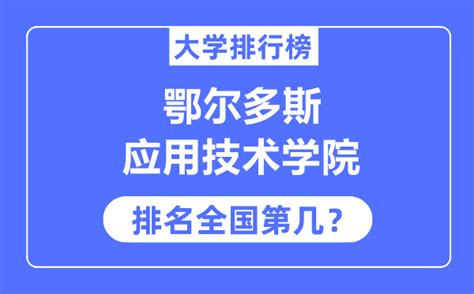 大学排行榜

鄂尔多斯
应用技术学院

排名全国第几？